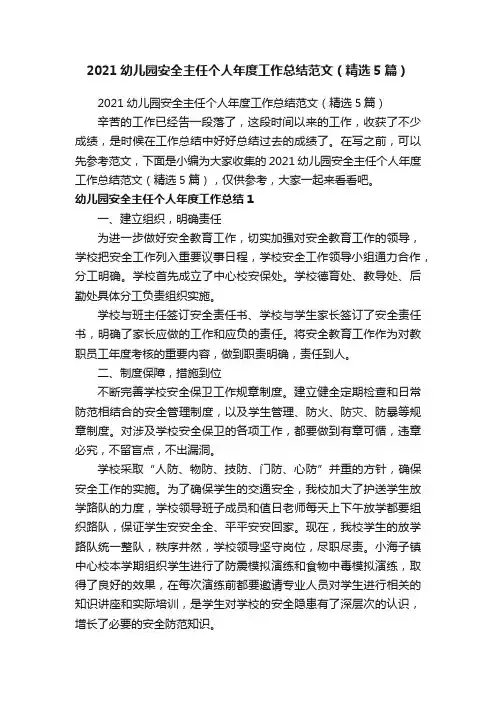 2021 幼儿园安全主任个人年度工作总结范文（精选 5 篇）

2021 幼儿园安全主任个人年度工作总结范文（精选 5 篇）

辛苦的工作已经告一段落了，这段时间以来的工作，收获了不少成绩，是时候在工作总结中好好总结过去的成绩了。在写之前，可以先参考范文，下面是小编为大家收集的 2021 幼儿园安全主任个人年度工作总结范文（精选 5 篇），仅供参考，大家一起来看看吧。

幼儿园安全主任个人年度工作总结 1

一、建立组织，明确责任

为进一步做好安全教育工作，切实加强对安全教育工作的领导，学校把安全工作列入重要议事日程，学校安全工作领导小组通力合作，分工明确。学校首先成立了中心校安保处。学校德育处、教导处、后勤处具体分工负责组织实施。

学校与班主任签订安全责任书、学校与学生家长签订了安全责任书，明确了家长应做的工作和应负的责任。将安全教育工作作为对教职员工年度考核的重要内容，做到职责明确，责任到人。

二、制度保障，措施到位

不断完善学校安全保卫工作规章制度。建立健全定期检查和日常防范相结合的安全管理制度，以及学生管理、防火、防灾、防暴等规章制度。对涉及学校安全保卫的各项工作，都要做到有章可循，违章必究，不留盲点，不出漏洞。

学校采取“人防、物防、技防、门防、心防”并重的方针，确保安全工作的实施。为了确保学生的交通安全，我校加大了护送学生放学路队的力度，学校领导班子成员和值日老师每天上下午放学都要组织路队，保证学生安安全全、平平安安回家。现在，我校学生的放学路队统一整队，秩序井然，学校领导坚守岗位，尽职尽责。小海子镇中心校本学期组织学生进行了防震模拟演练和食物中毒模拟演练，取得了良好的效果，在每次演练前都要邀请专业人员对学生进行相关的知识讲座和实际培训，是学生对学校的安全隐患有了深层次的认识，增长了必要的安全防范知识。